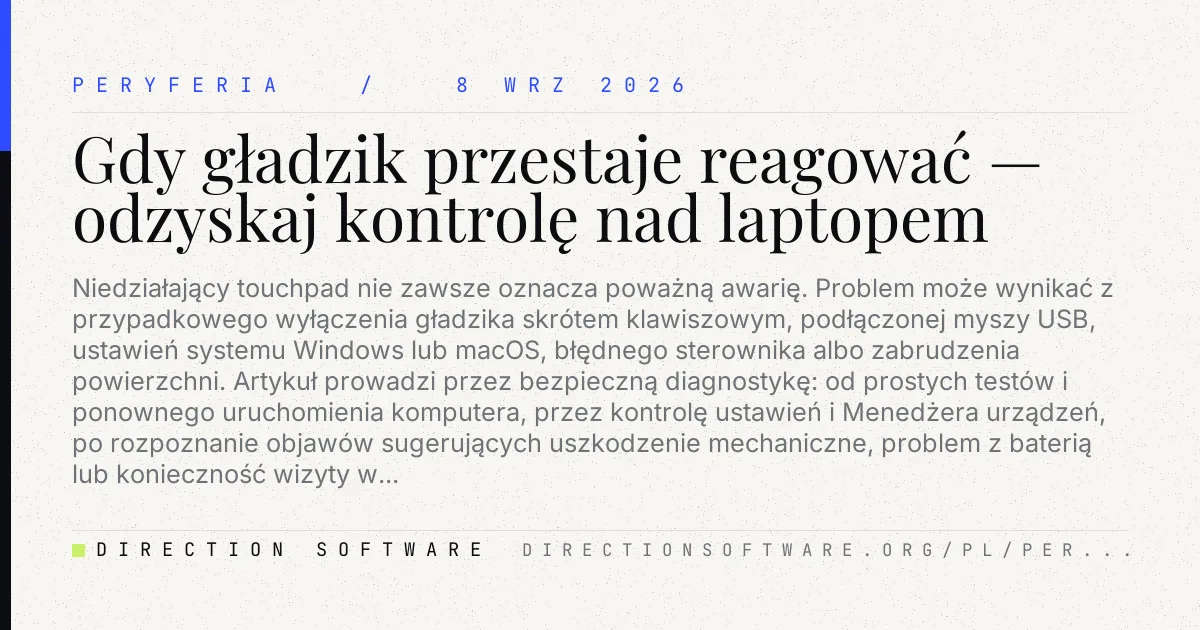 PERYFERIA / 8 WRZ 2026

Gdy gładzik przestaje reagować — odzyskaj kontrolę nad laptopem

Niedziałający touchpad nie zawsze oznacza poważną awarię. Problem może wynikać z przypadkowego wyłączenia gładzika skrótem klawiszowym, podłączonej myszy USB, ustawień systemu Windows lub macOS, błędnego sterownika albo zabrudzenia powierzchni. Artykuł prowadzi przez bezpieczną diagnostykę: od prostych testów i ponownego uruchomienia komputera, przez kontrolę ustawień i Menedżera urządzeń, po rozpoznanie objawów sugerujących uszkodzenie mechaniczne, problem z baterią lub konieczność wizyty w...

DIRECTION SOFTWARE DIRECTIONSOFTWARE.ORG/PL/PER...